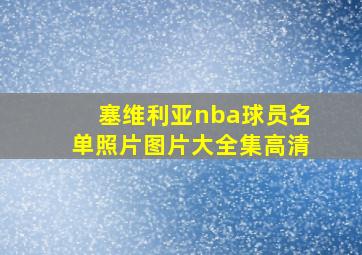 塞维利亚nba球员名单照片图片大全集高清